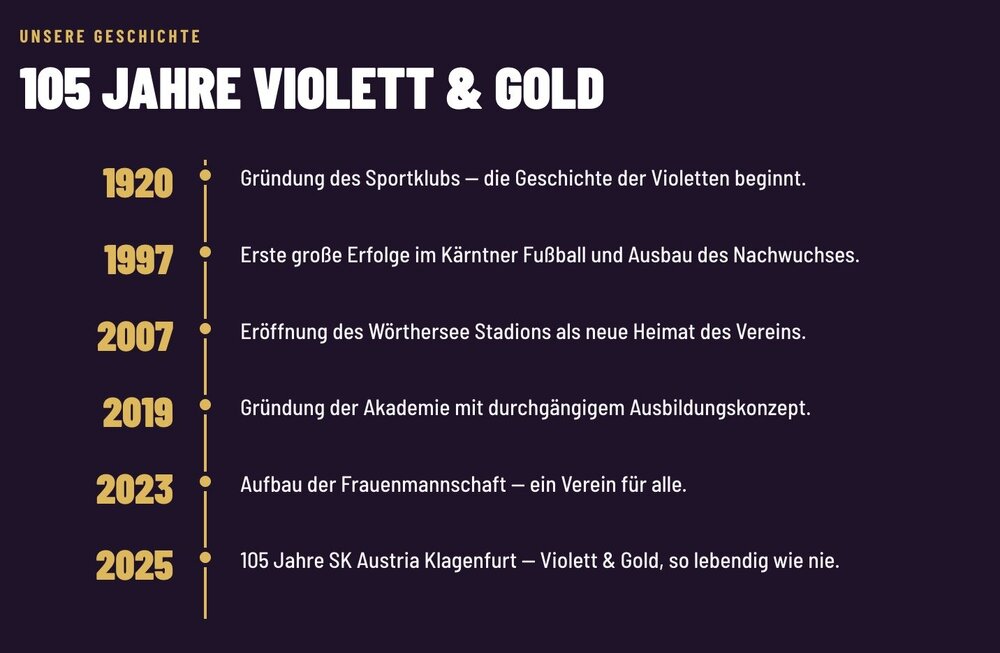 UNSERE GESCHICHTE

105 JAHRE VIOLETT & GOLD

1920
Gründung des Sportklubs — die Geschichte der Violetten beginnt.

1997
Erste große Erfolge im Kärntner Fußball und Ausbau des Nachwuchses.

2007
Eröffnung des Wörthersee Stadions als neue Heimat des Vereins.

2019
Gründung der Akademie mit durchgängigem Ausbildungskonzept.

2023
Aufbau der Frauenmannschaft — ein Verein für alle.

2025
105 Jahre SK Austria Klagenfurt — Violett & Gold, so lebendig wie nie.